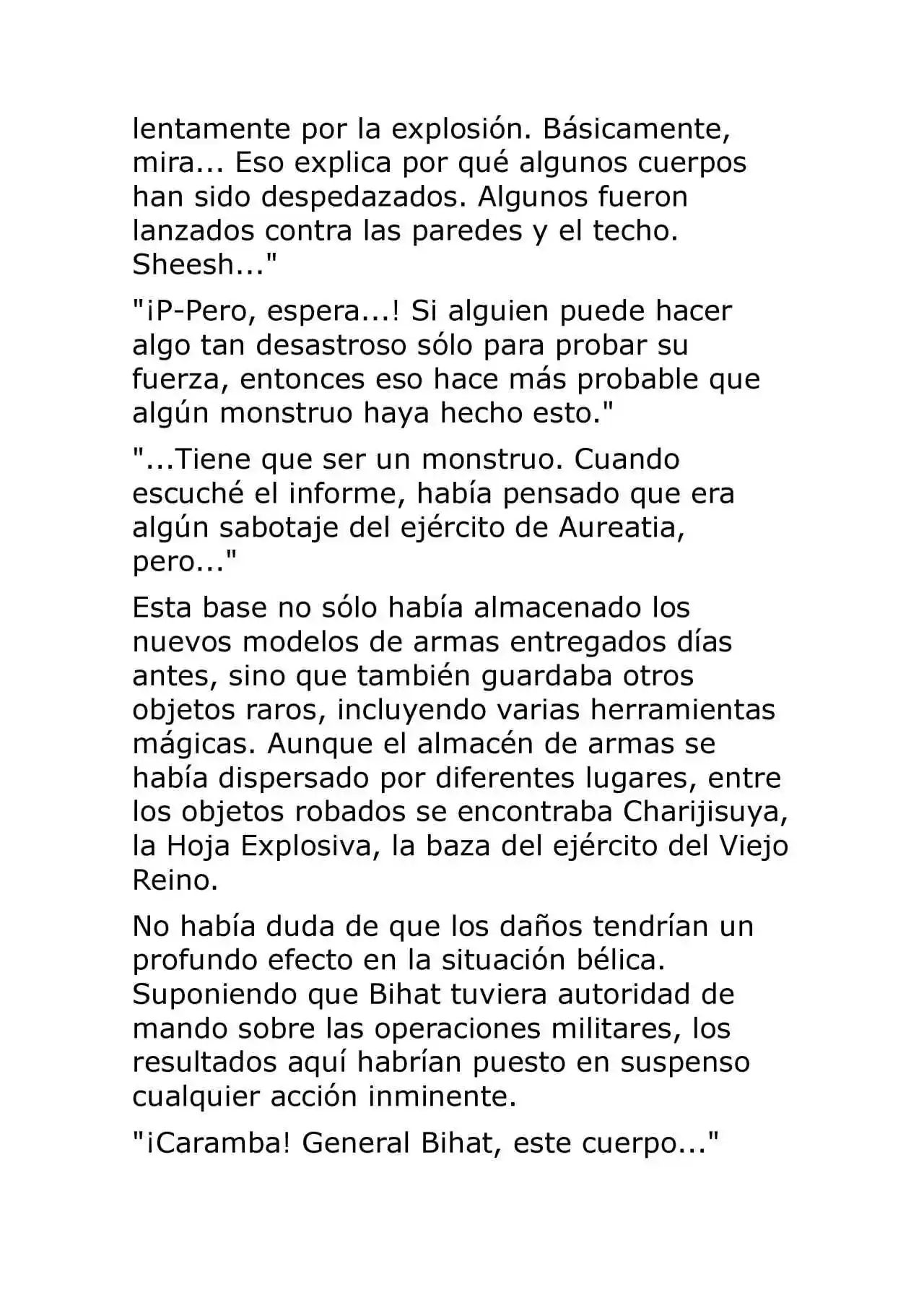 lentamente por la explosión. Básicamente, mira... Eso explica por qué algunos cuerpos han sido despedazados. Algunos fueron lanzados contra las paredes y el techo. Sheesh..."

"¡P-Pero, espera...! Si alguien puede hacer algo tan desastroso sólo para probar su fuerza, entonces eso hace más probable que algún monstruo haya hecho esto."

"...Tiene que ser un monstruo. Cuando escuché el informe, había pensado que era algún sabotaje del ejército de Aureatia, pero..."

Esta base no sólo había almacenado los nuevos modelos de armas entregados días antes, sino que también guardaba otros objetos raros, incluyendo varias herramientas mágicas. Aunque el almacén de armas se había dispersado por diferentes lugares, entre los objetos robados se encontraba Charijisuya, la Hoja Explosiva, la baza del ejército del Viejo Reino.

No había duda de que los daños tendrían un profundo efecto en la situación bélica. Suponiendo que Bihat tuviera autoridad de mando sobre las operaciones militares, los resultados aquí habrían puesto en suspenso cualquier acción inminente.

"¡Caramba! General Bihat, este cuerpo..."